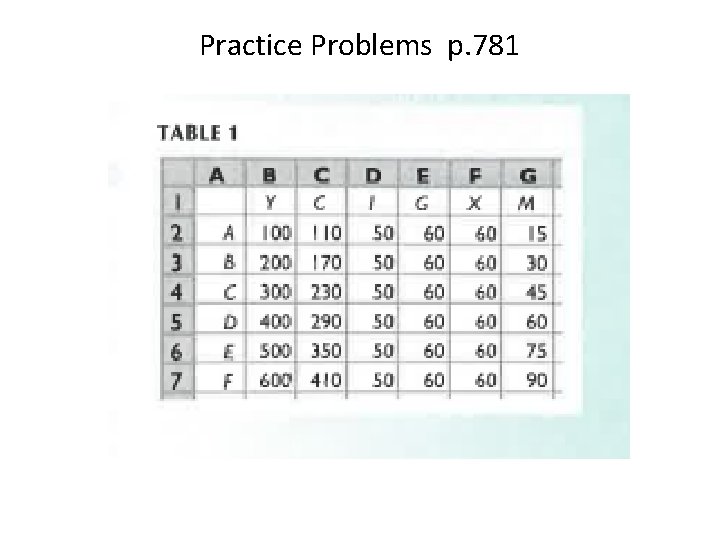 Practice Problems p.781

TABLE 1

|  | A | B | C | D | E | F | G |
|---|---|---|---|---|---|---|---|
| 1 |  | Y | C | I | G | X | M |
| 2 | A | 100 | 110 | 50 | 60 | 60 | 15 |
| 3 | B | 200 | 170 | 50 | 60 | 60 | 30 |
| 4 | C | 300 | 230 | 50 | 60 | 60 | 45 |
| 5 | D | 400 | 290 | 50 | 60 | 60 | 60 |
| 6 | E | 500 | 350 | 50 | 60 | 60 | 75 |
| 7 | F | 600 | 410 | 50 | 60 | 60 | 90 |